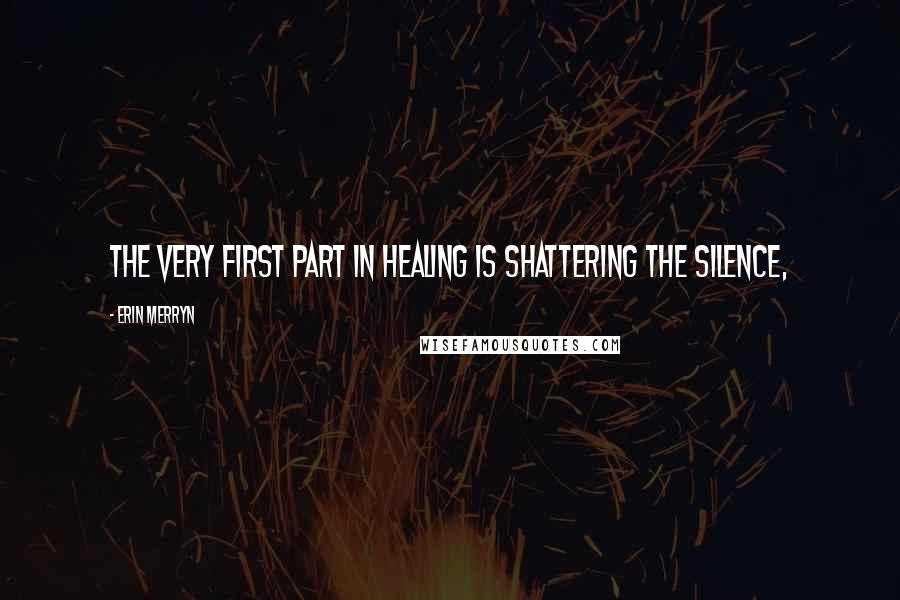 THE VERY FIRST PART IN HEALING IS SHATTERING THE SILENCE,

- ERIN MERRYN

WISEFAMOUSQUOTES.COM